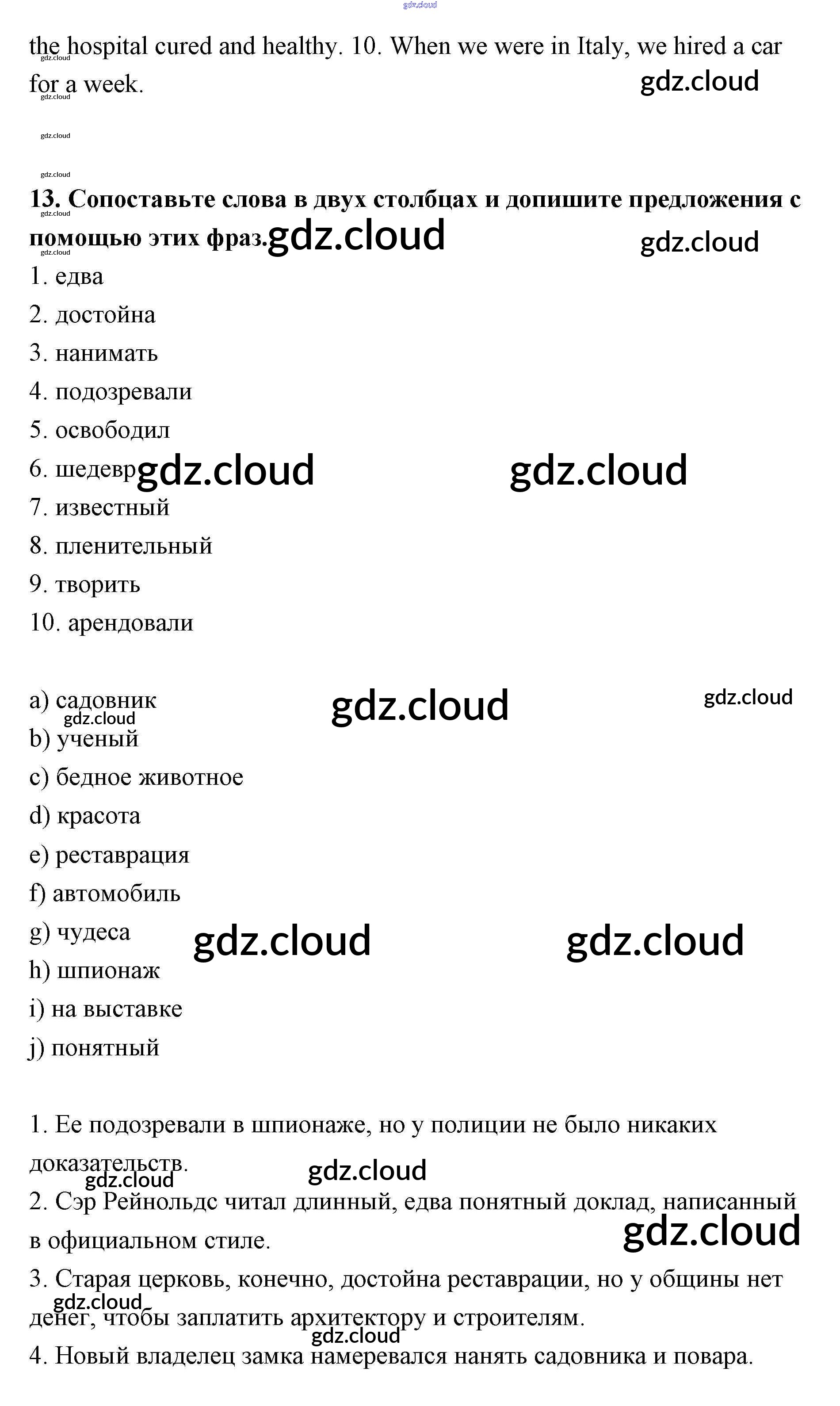 the hospital cured and healthy. 10. When we were in Italy, we hired a car for a week.

13. Сопоставьте слова в двух столбцах и допишите предложения с помощью этих фраз.

1. едва
2. достойна
3. нанимать
4. подозревали
5. освободил
6. шедевр
7. известный
8. пленительный
9. творить
10. арендовали

a) садовник
b) ученый
c) бедное животное
d) красота
e) реставрация
f) автомобиль
g) чудеса
h) шпионаж
i) на выставке
j) понятный

1. Ее подозревали в шпионаже, но у полиции не было никаких доказательств.
2. Сэр Рейнольдс читал длинный, едва понятный доклад, написанный в официальном стиле.
3. Старая церковь, конечно, достойна реставрации, но у общины нет денег, чтобы заплатить архитектору и строителям.
4. Новый владелец замка намеревался нанять садовника и повара.

gdz.cloud